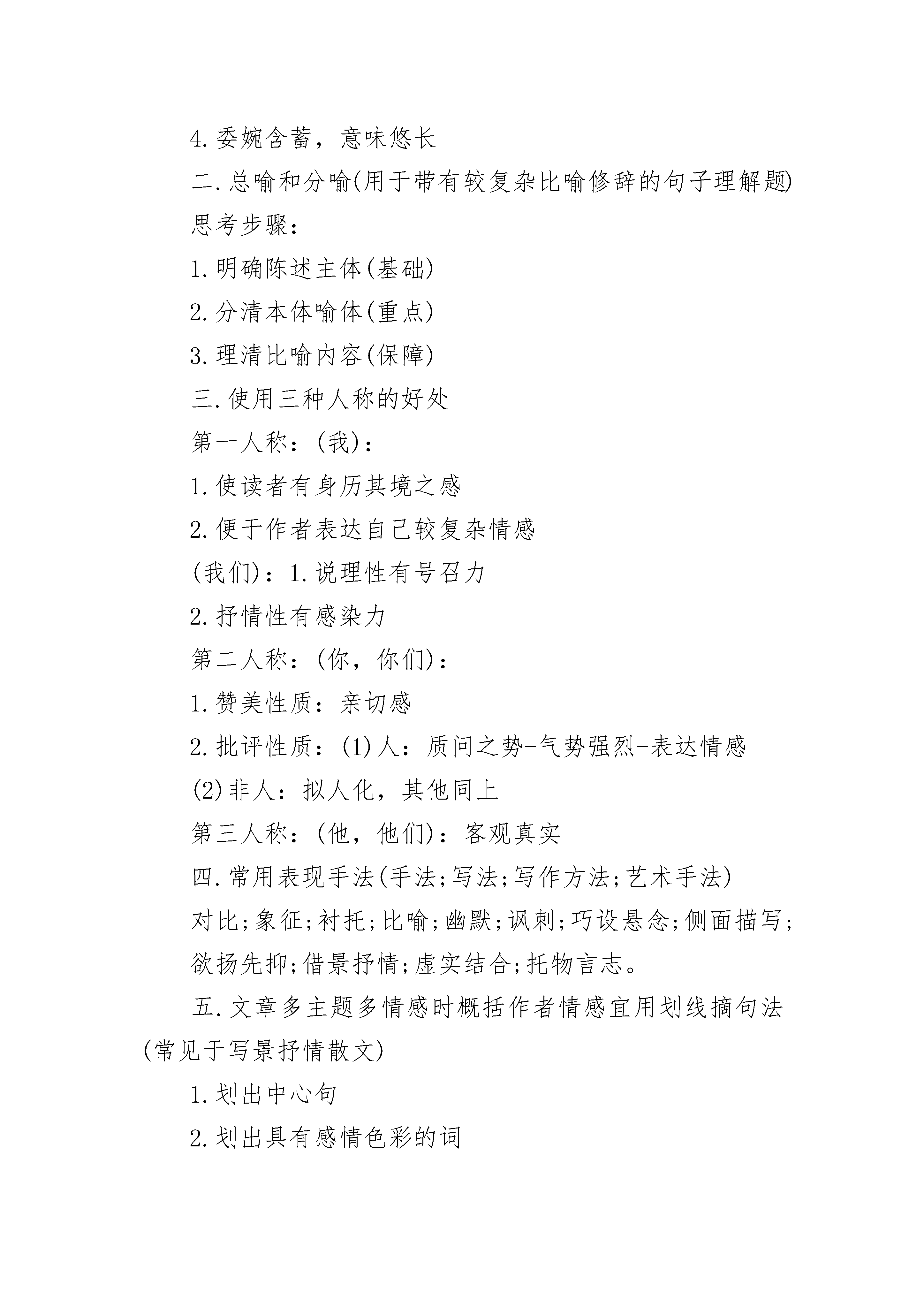 4.委婉含蓄，意味悠长

二.总喻和分喻(用于带有较复杂比喻修辞的句子理解题)

思考步骤：

1.明确陈述主体(基础)

2.分清本体喻体(重点)

3.理清比喻内容(保障)

三.使用三种人称的好处

第一人称：(我)：

1.使读者有身历其境之感

2.便于作者表达自己较复杂情感

(我们)：1.说理性有号召力

2.抒情性有感染力

第二人称：(你，你们)：

1.赞美性质：亲切感

2.批评性质：(1)人：质问之势-气势强烈-表达情感

(2)非人：拟人化，其他同上

第三人称：(他，他们)：客观真实

四.常用表现手法(手法;写法;写作方法;艺术手法)

对比;象征;衬托;比喻;幽默;讽刺;巧设悬念;侧面描写;欲扬先抑;借景抒情;虚实结合;托物言志。

五.文章多主题多情感时概括作者情感宜用划线摘句法(常见于写景抒情散文)

1.划出中心句

2.划出具有感情色彩的词